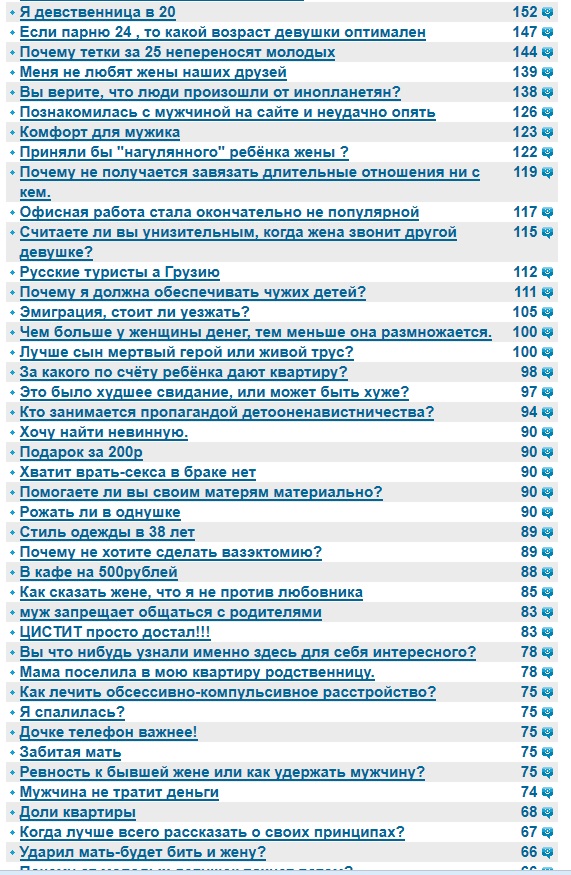 | | |
|---|---|
| Я девственница в 20 | 152 |
| Если парню 24 , то какой возраст девушки оптимален | 147 |
| Почему тетки за 25 непереносят молодых | 144 |
| Меня не любят жены наших друзей | 139 |
| Вы верите, что люди произошли от инопланетян? | 138 |
| Познакомилась с мужчиной на сайте и неудачно опять | 126 |
| Комфорт для мужика | 123 |
| Приняли бы "нагулянного" ребёнка жены ? | 122 |
| Почему не получается завязать длительные отношения ни с кем. | 119 |
| Офисная работа стала окончательно не популярной | 117 |
| Считаете ли вы унизительным, когда жена звонит другой девушке? | 115 |
| Русские туристы а Грузию | 112 |
| Почему я должна обеспечивать чужих детей? | 111 |
| Эмиграция, стоит ли уезжать? | 105 |
| Чем больше у женщины денег, тем меньше она размножается. | 100 |
| Лучше сын мертвый герой или живой трус? | 100 |
| За какого по счёту ребёнка дают квартиру? | 98 |
| Это было худшее свидание, или может быть хуже? | 97 |
| Кто занимается пропагандой детооненавистничества? | 94 |
| Хочу найти невинную. | 90 |
| Подарок за 200р | 90 |
| Хватит врать-секса в браке нет | 90 |
| Помогаете ли вы своим матерям материально? | 90 |
| Рожать ли в однушке | 90 |
| Стиль одежды в 38 лет | 89 |
| Почему не хотите сделать вазэктомию? | 89 |
| В кафе на 500рублей | 88 |
| Как сказать жене, что я не против любовника | 85 |
| муж запрещает общаться с родителями | 83 |
| ЦИСТИТ просто достал!!! | 83 |
| Вы что нибудь узнали именно здесь для себя интересного? | 78 |
| Мама поселила в мою квартиру родственницу. | 78 |
| Как лечить обсессивно-компульсивное расстройство? | 75 |
| Я спалилась? | 75 |
| Дочке телефон важнее! | 75 |
| Забитая мать | 75 |
| Ревность к бывшей жене или как удержать мужчину? | 75 |
| Мужчина не тратит деньги | 74 |
| Доли квартиры | 68 |
| Когда лучше всего рассказать о своих принципах? | 67 |
| Ударил мать-будет бить и жену? | 66 |